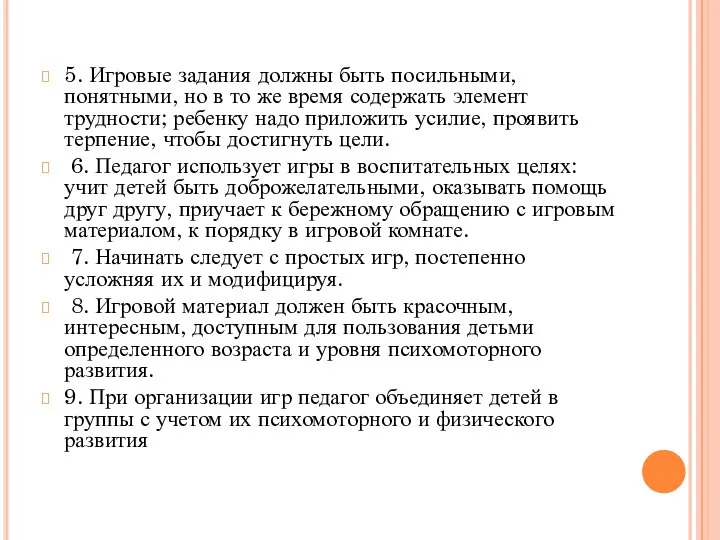 5. Игровые задания должны быть посильными, понятными, но в то же время содержать элемент трудности; ребенку надо приложить усилие, проявить терпение, чтобы достигнуть цели.

6. Педагог использует игры в воспитательных целях: учит детей быть доброжелательными, оказывать помощь друг другу, приучает к бережному обращению с игровым материалом, к порядку в игровой комнате.

7. Начинать следует с простых игр, постепенно усложняя их и модифицируя.

8. Игровой материал должен быть красочным, интересным, доступным для пользования детьми определенного возраста и уровня психомоторного развития.

9. При организации игр педагог объединяет детей в группы с учетом их психомоторного и физического развития